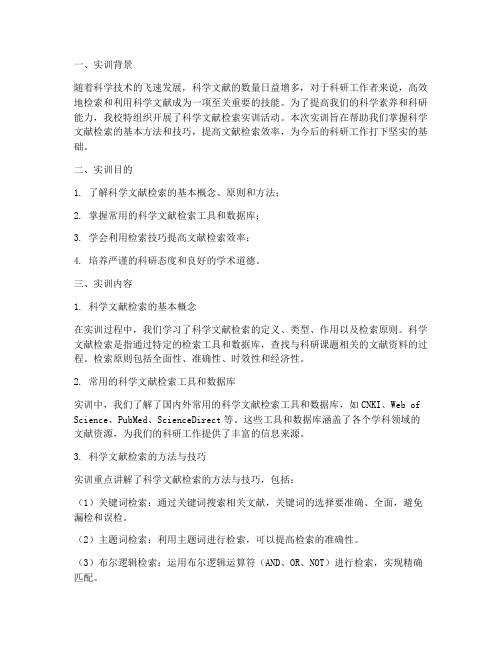 一、实训背景

随着科学技术的飞速发展，科学文献的数量日益增多，对于科研工作者来说，高效地检索和利用科学文献成为一项至关重要的技能。为了提高我们的科学素养和科研能力，我校特组织开展了科学文献检索实训活动。本次实训旨在帮助我们掌握科学文献检索的基本方法和技巧，提高文献检索效率，为今后的科研工作打下坚实的基础。

二、实训目的

1. 了解科学文献检索的基本概念、原则和方法；

2. 掌握常用的科学文献检索工具和数据库；

3. 学会利用检索技巧提高文献检索效率；

4. 培养严谨的科研态度和良好的学术道德。

三、实训内容

1. 科学文献检索的基本概念

在实训过程中，我们学习了科学文献检索的定义、类型、作用以及检索原则。科学文献检索是指通过特定的检索工具和数据库，查找与科研课题相关的文献资料的过程。检索原则包括全面性、准确性、时效性和经济性。

2. 常用的科学文献检索工具和数据库

实训中，我们了解了国内外常用的科学文献检索工具和数据库，如CNKI、Web of Science、PubMed、ScienceDirect等。这些工具和数据库涵盖了各个学科领域的文献资源，为我们的科研工作提供了丰富的信息来源。

3. 科学文献检索的方法与技巧

实训重点讲解了科学文献检索的方法与技巧，包括：

（1）关键词检索：通过关键词搜索相关文献，关键词的选择要准确、全面，避免漏检和误检。

（2）主题词检索：利用主题词进行检索，可以提高检索的准确性。

（3）布尔逻辑检索：运用布尔逻辑运算符（AND、OR、NOT）进行检索，实现精确匹配。